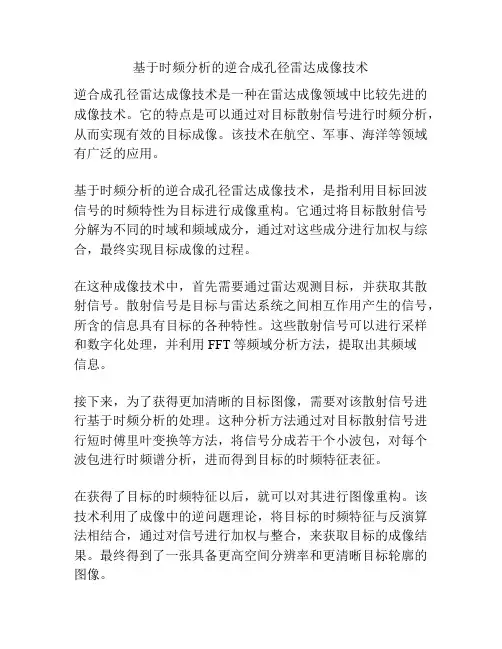 基于时频分析的逆合成孔径雷达成像技术

逆合成孔径雷达成像技术是一种在雷达成像领域中比较先进的成像技术。它的特点是可以通过对目标散射信号进行时频分析，从而实现有效的目标成像。该技术在航空、军事、海洋等领域有广泛的应用。

基于时频分析的逆合成孔径雷达成像技术，是指利用目标回波信号的时频特性为目标进行成像重构。它通过将目标散射信号分解为不同的时域和频域成分，通过对这些成分进行加权与综合，最终实现目标成像的过程。

在这种成像技术中，首先需要通过雷达观测目标，并获取其散射信号。散射信号是目标与雷达系统之间相互作用产生的信号，所含的信息具有目标的各种特性。这些散射信号可以进行采样和数字化处理，并利用 FFT 等频域分析方法，提取出其频域信息。

接下来，为了获得更加清晰的目标图像，需要对该散射信号进行基于时频分析的处理。这种分析方法通过对目标散射信号进行短时傅里叶变换等方法，将信号分成若干个小波包，对每个波包进行时频谱分析，进而得到目标的时频特征表征。

在获得了目标的时频特征以后，就可以对其进行图像重构。该技术利用了成像中的逆问题理论，将目标的时频特征与反演算法相结合，通过对信号进行加权与整合，来获取目标的成像结果。最终得到了一张具备更高空间分辨率和更清晰目标轮廓的图像。